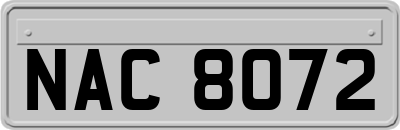 NAC 8072